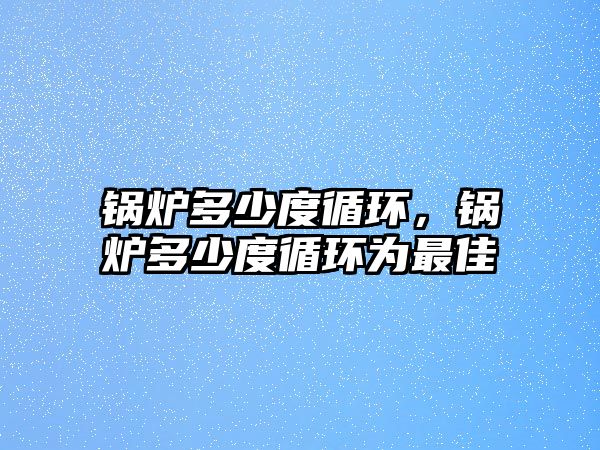 锅炉多少度循环，锅炉多少度循环为最佳